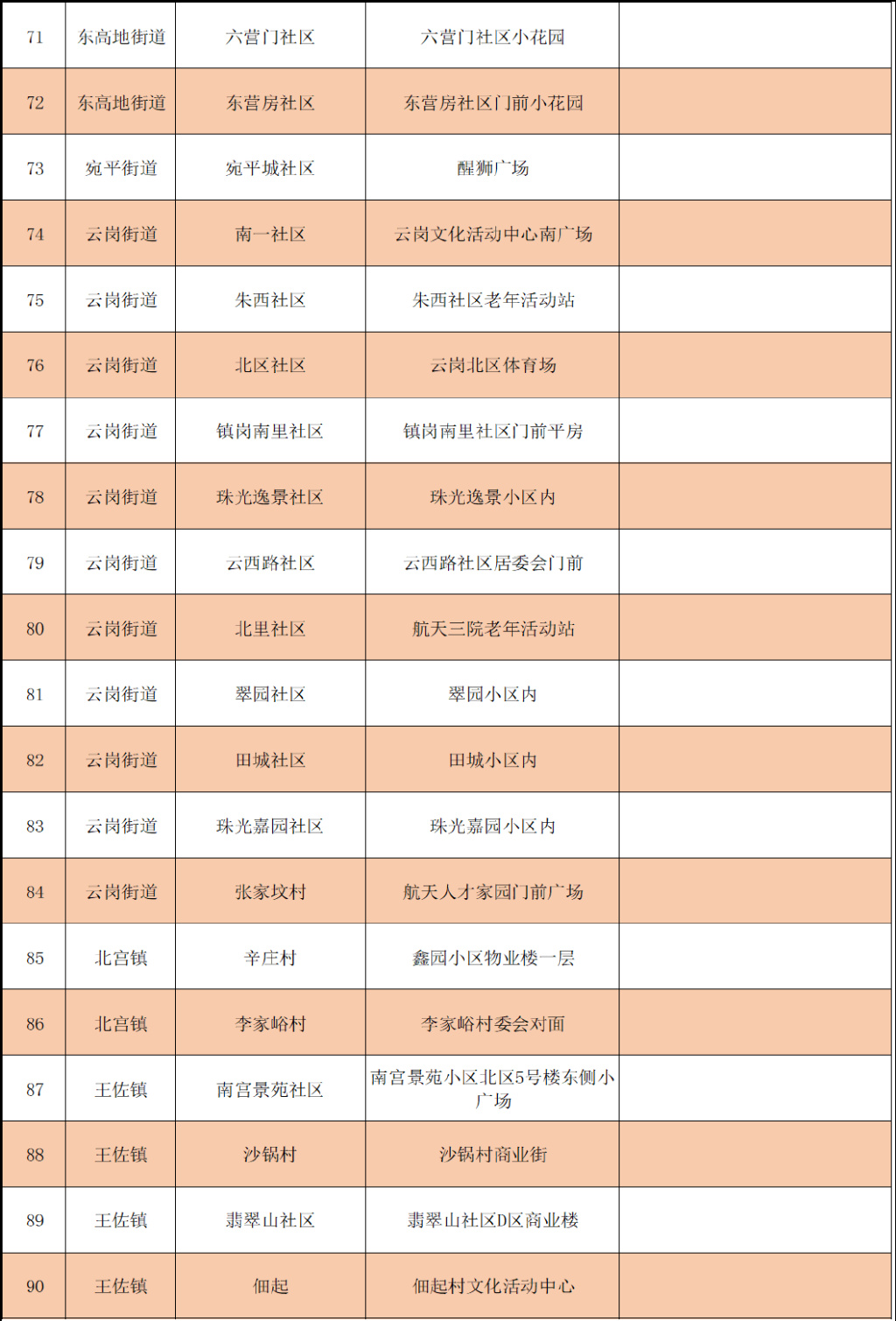 | 71 | 东高地街道 | 六营门社区 | 六营门社区小花园 | |
|---|---|---|---|---|
| 72 | 东高地街道 | 东营房社区 | 东营房社区门前小花园 | |
| 73 | 宛平街道 | 宛平城社区 | 醒狮广场 | |
| 74 | 云岗街道 | 南一社区 | 云岗文化活动中心南广场 | |
| 75 | 云岗街道 | 朱西社区 | 朱西社区老年活动站 | |
| 76 | 云岗街道 | 北区社区 | 云岗北区体育场 | |
| 77 | 云岗街道 | 镇岗南里社区 | 镇岗南里社区门前平房 | |
| 78 | 云岗街道 | 珠光逸景社区 | 珠光逸景小区内 | |
| 79 | 云岗街道 | 云西路社区 | 云西路社区居委会门前 | |
| 80 | 云岗街道 | 北里社区 | 航天三院老年活动站 | |
| 81 | 云岗街道 | 翠园社区 | 翠园小区内 | |
| 82 | 云岗街道 | 田城社区 | 田城小区内 | |
| 83 | 云岗街道 | 珠光嘉园社区 | 珠光嘉园小区内 | |
| 84 | 云岗街道 | 张家坟村 | 航天人才家园门前广场 | |
| 85 | 北宫镇 | 辛庄村 | 鑫园小区物业楼一层 | |
| 86 | 北宫镇 | 李家峪村 | 李家峪村委会对面 | |
| 87 | 王佐镇 | 南宫景苑社区 | 南宫景苑小区北区5号楼东侧小广场 | |
| 88 | 王佐镇 | 沙锅村 | 沙锅村商业街 | |
| 89 | 王佐镇 | 翡翠山社区 | 翡翠山社区D区商业楼 | |
| 90 | 王佐镇 | 佃起 | 佃起村文化活动中心 | |